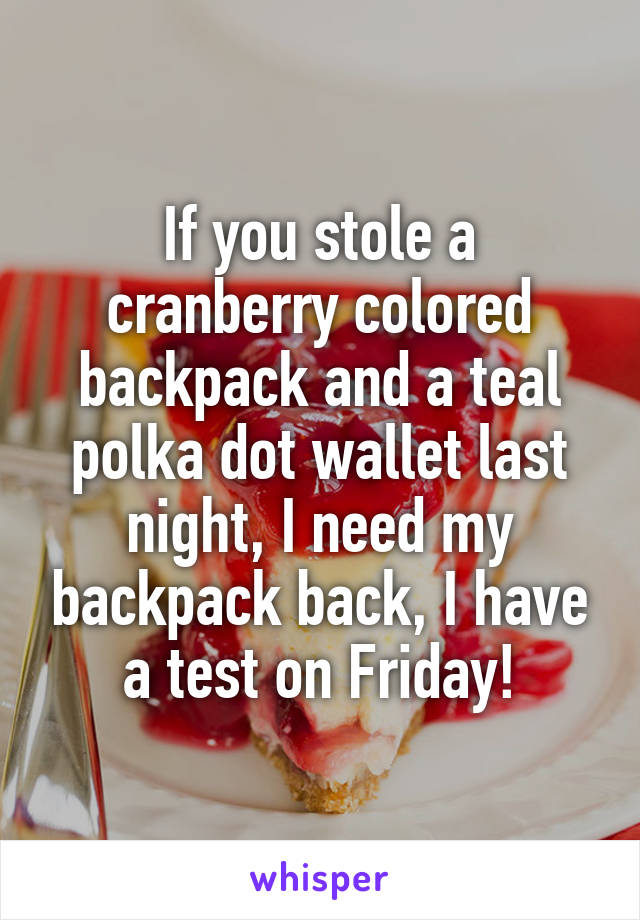 If you stole a cranberry colored backpack and a teal polka dot wallet last night, I need my backpack back, I have a test on Friday!

whisper